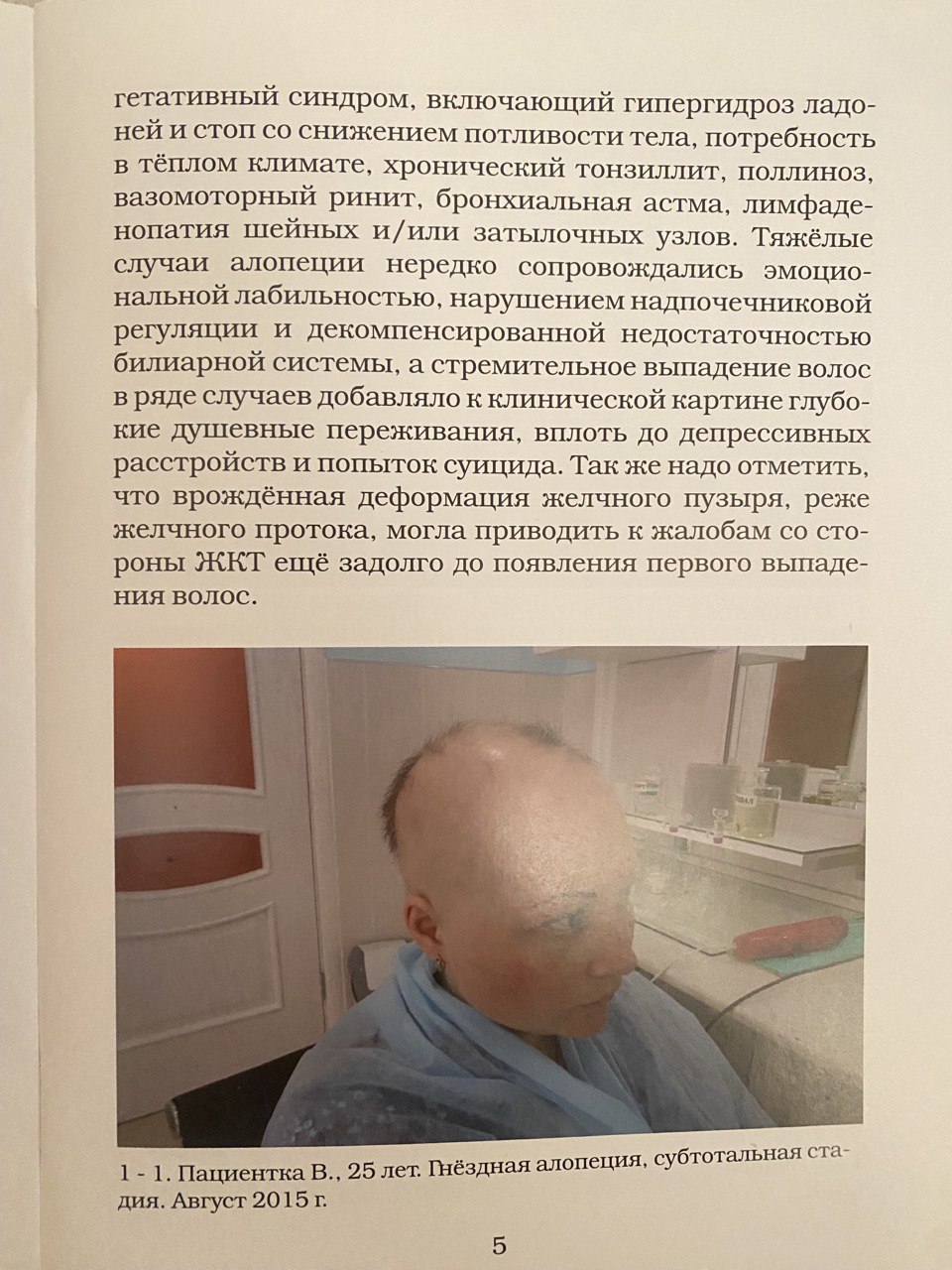 гетативный синдром, включающий гипергидроз ладоней и стоп со снижением потливости тела, потребность в тёплом климате, хронический тонзиллит, поллиноз, вазомоторный ринит, бронхиальная астма, лимфаденопатия шейных и/или затылочных узлов. Тяжёлые случаи алопеции нередко сопровождались эмоциональной лабильностью, нарушением надпочечниковой регуляции и декомпенсированной недостаточностью билиарной системы, а стремительное выпадение волос в ряде случаев добавляло к клинической картине глубокие душевные переживания, вплоть до депрессивных расстройств и попыток суицида. Так же надо отметить, что врождённая деформация желчного пузыря, реже желчного протока, могла приводить к жалобам со стороны ЖКТ ещё задолго до появления первого выпадения волос.

1 - 1. Пациентка В., 25 лет. Гнёздная алопеция, субтотальная стадия. Август 2015 г.

5